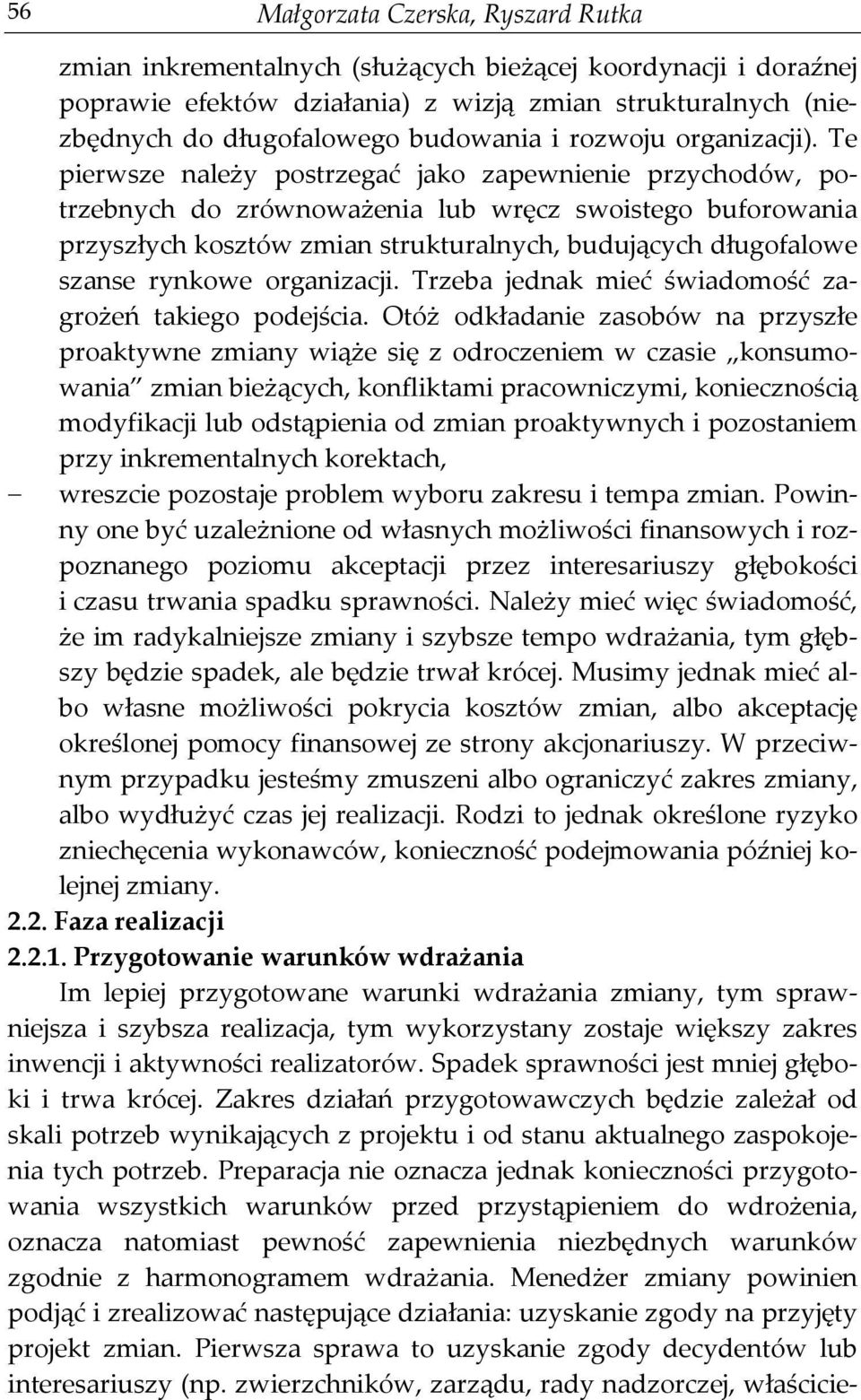 56 Małgorzata Czerska, Ryszard Rutka

zmian inkrementalnych (służących bieżącej koordynacji i doraźnej poprawie efektów działania) z wizją zmian strukturalnych (niezbędnych do długofalowego budowania i rozwoju organizacji). Te pierwsze należy postrzegać jako zapewnienie przychodów, potrzebnych do zrównoważenia lub wręcz swoistego buforowania przyszłych kosztów zmian strukturalnych, budujących długofalowe szanse rynkowe organizacji. Trzeba jednak mieć świadomość zagrożeń takiego podejścia. Otóż odkładanie zasobów na przyszłe proaktywne zmiany wiąże się z odroczeniem w czasie „konsumowania" zmian bieżących, konfliktami pracowniczymi, koniecznością modyfikacji lub odstąpienia od zmian proaktywnych i pozostaniem przy inkrementalnych korektach,

– wreszcie pozostaje problem wyboru zakresu i tempa zmian. Powinny one być uzależnione od własnych możliwości finansowych i rozpoznanego poziomu akceptacji przez interesariuszy głębokości i czasu trwania spadku sprawności. Należy mieć więc świadomość, że im radykalniejsze zmiany i szybsze tempo wdrażania, tym głębszy będzie spadek, ale będzie trwał krócej. Musimy jednak mieć albo własne możliwości pokrycia kosztów zmian, albo akceptację określonej pomocy finansowej ze strony akcjonariuszy. W przeciwnym przypadku jesteśmy zmuszeni albo ograniczyć zakres zmiany, albo wydłużyć czas jej realizacji. Rodzi to jednak określone ryzyko zniechęcenia wykonawców, konieczność podejmowania później kolejnej zmiany.

2.2. Faza realizacji

2.2.1. Przygotowanie warunków wdrażania

Im lepiej przygotowane warunki wdrażania zmiany, tym sprawniejsza i szybsza realizacja, tym wykorzystany zostaje większy zakres inwencji i aktywności realizatorów. Spadek sprawności jest mniej głęboki i trwa krócej. Zakres działań przygotowawczych będzie zależał od skali potrzeb wynikających z projektu i od stanu aktualnego zaspokojenia tych potrzeb. Preparacja nie oznacza jednak konieczności przygotowania wszystkich warunków przed przystąpieniem do wdrożenia, oznacza natomiast pewność zapewnienia niezbędnych warunków zgodnie z harmonogramem wdrażania. Menedżer zmiany powinien podjąć i zrealizować następujące działania: uzyskanie zgody na przyjęty projekt zmian. Pierwsza sprawa to uzyskanie zgody decydentów lub interesariuszy (np. zwierzchników, zarządu, rady nadzorczej, właścicie-